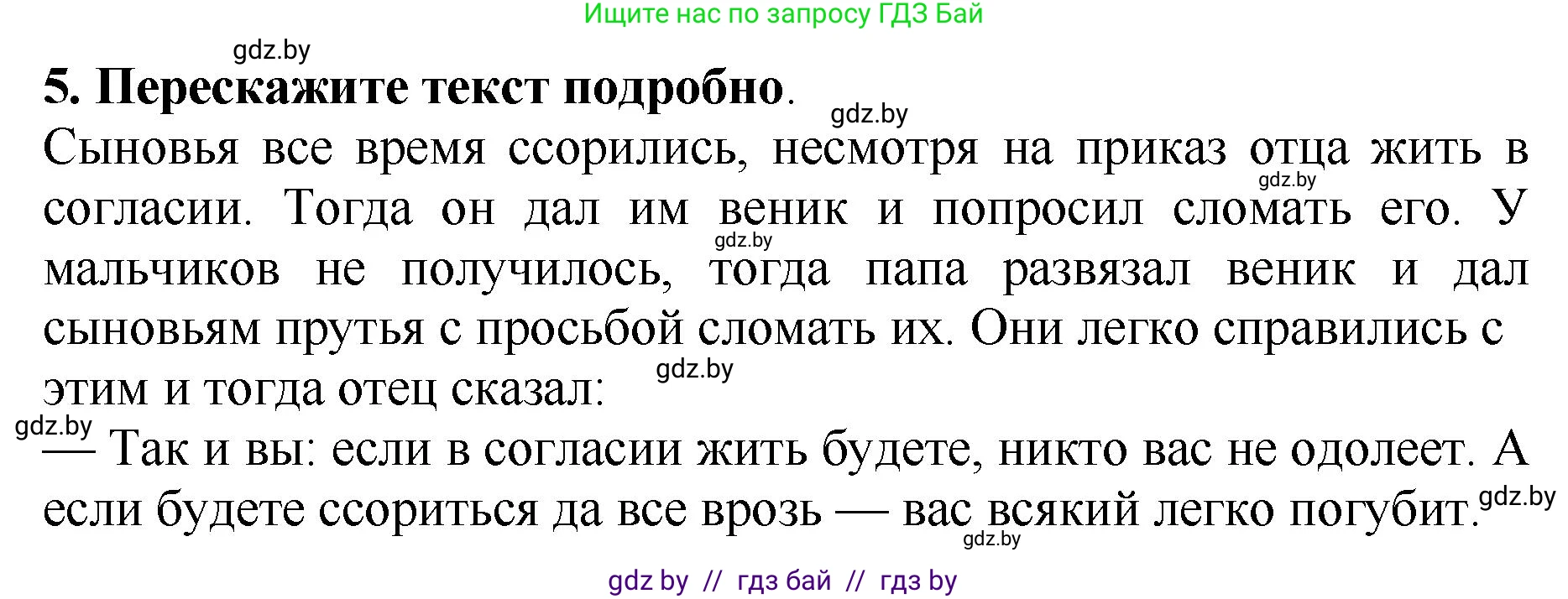 Ищите нас по запросу ГДЗ Бай

gdz.by

**5. Перескажите текст подробно**.

gdz.by

Сыновья все время ссорились, несмотря на приказ отца жить в согласии. Тогда он дал им веник и попросил сломать его. У мальчиков не получилось, тогда папа развязал веник и дал сыновьям прутья с просьбой сломать их. Они легко справились с этим и тогда отец сказал:

gdz.by gdz.by gdz.by gdz.by

— Так и вы: если в согласии жить будете, никто вас не одолеет. А если будете ссориться да все врозь — вас всякий легко погубит.

gdz.by gdz.by

gdz by // гдз бай // гдз by